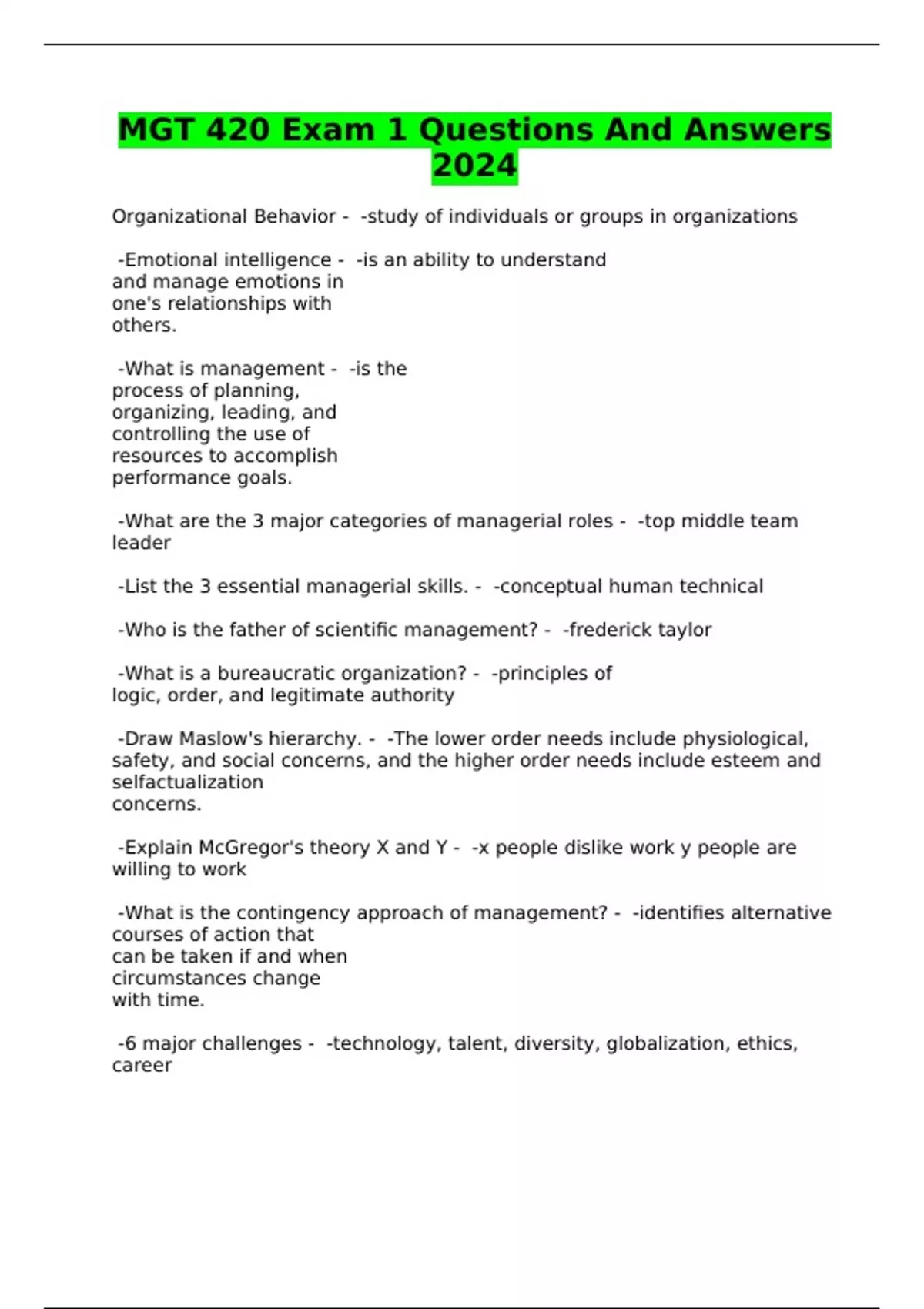 MGT 420 Exam 1 Questions And Answers 2024

Organizational Behavior - -study of individuals or groups in organizations

-Emotional intelligence - -is an ability to understand and manage emotions in one's relationships with others.

-What is management - -is the process of planning, organizing, leading, and controlling the use of resources to accomplish performance goals.

-What are the 3 major categories of managerial roles - -top middle team leader

-List the 3 essential managerial skills. - -conceptual human technical

-Who is the father of scientific management? - -frederick taylor

-What is a bureaucratic organization? - -principles of logic, order, and legitimate authority

-Draw Maslow's hierarchy. - -The lower order needs include physiological, safety, and social concerns, and the higher order needs include esteem and selfactualization concerns.

-Explain McGregor's theory X and Y - -x people dislike work y people are willing to work

-What is the contingency approach of management? - -identifies alternative courses of action that can be taken if and when circumstances change with time.

-6 major challenges - -technology, talent, diversity, globalization, ethics, career